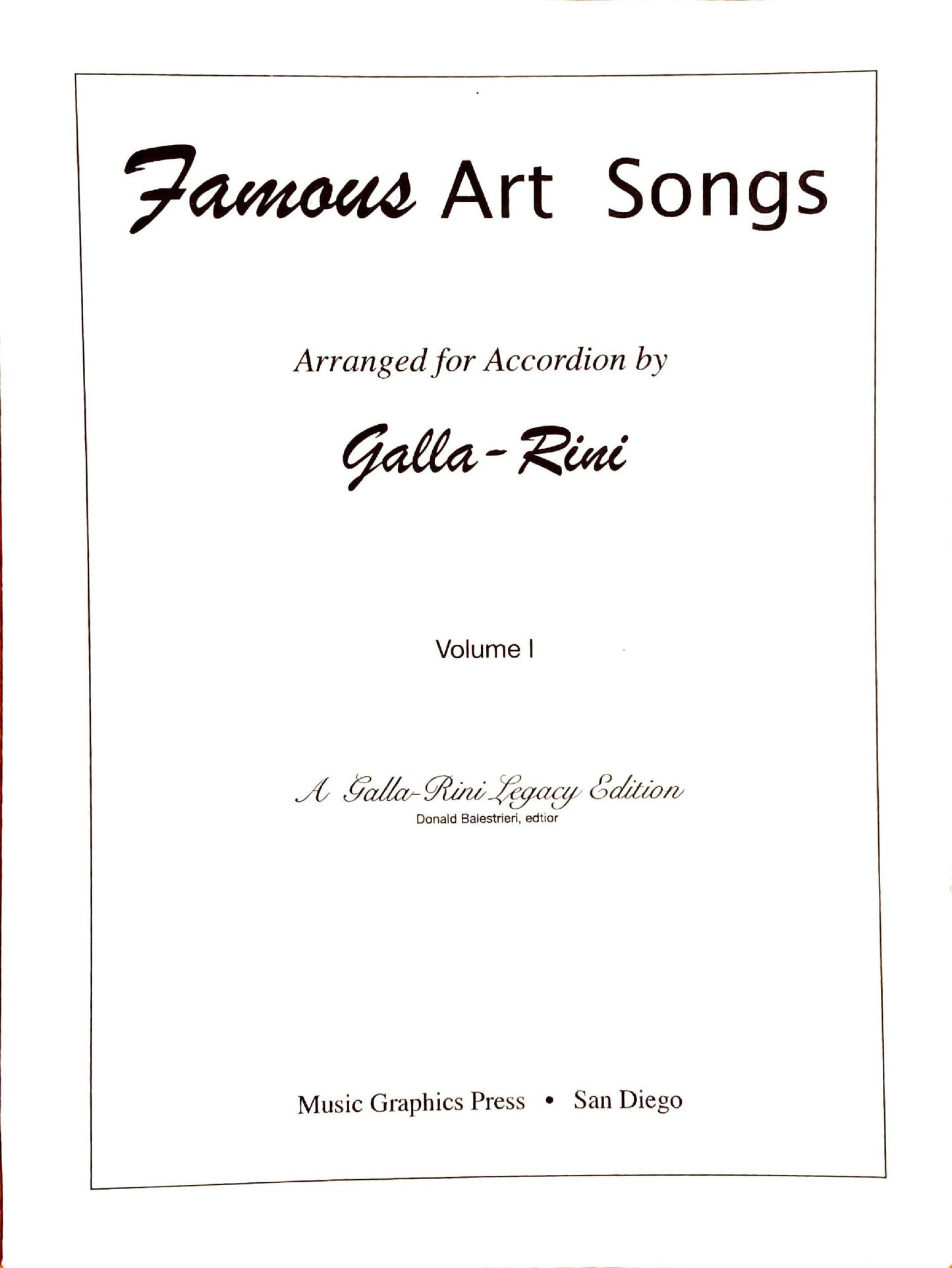 Famous Art Songs

Arranged for Accordion by

Galla-Rini

Volume I

A Galla-Rini Legacy Edition
Donald Balestrieri, edtior

Music Graphics Press • San Diego